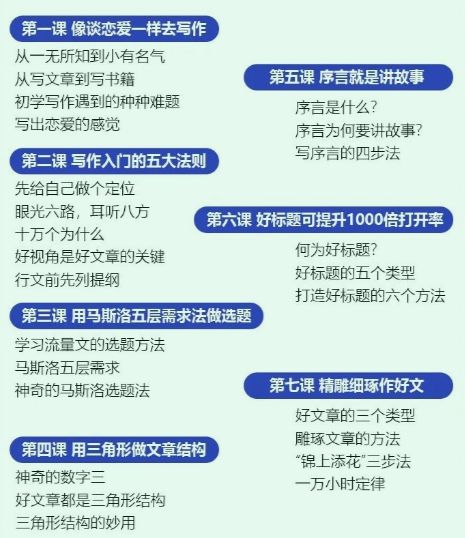 第一课 像谈恋爱一样去写作

从一无所知到小有名气
从写文章到写书籍
初学写作遇到的种种难题
写出恋爱的感觉

第二课 写作入门的五大法则

先给自己做个定位
眼光六路，耳听八方
十万个为什么
好视角是好文章的关键
行文前先列提纲

第三课 用马斯洛五层需求法做选题

学习流量文的选题方法
马斯洛五层需求
神奇的马斯洛选题法

第四课 用三角形做文章结构

神奇的数字三
好文章都是三角形结构
三角形结构的妙用

第五课 序言就是讲故事

序言是什么？
序言为何要讲故事？
写序言的四步法

第六课 好标题可提升1000倍打开率

何为好标题？
好标题的五个类型
打造好标题的六个方法

第七课 精雕细琢作好文

好文章的三个类型
雕琢文章的方法
“锦上添花”三步法
一万小时定律